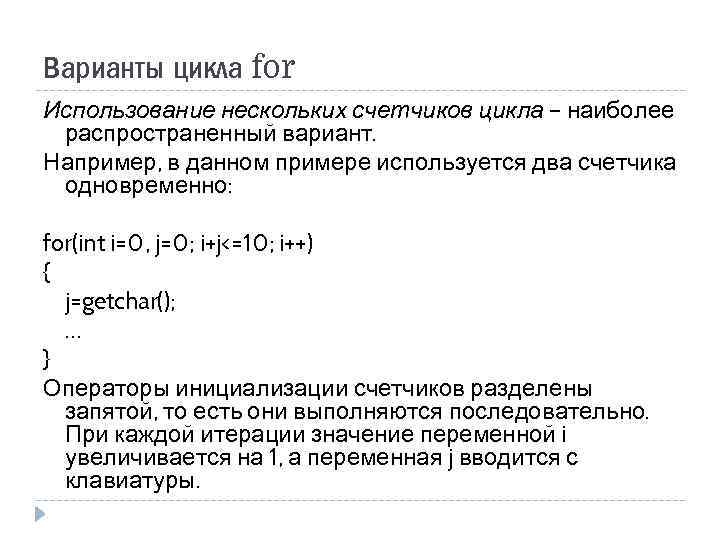 Варианты цикла for

Использование нескольких счетчиков цикла – наиболее распространенный вариант.

Например, в данном примере используется два счетчика одновременно:

for(int i=0, j=0; i+j<=10; i++)
{
j=getchar();
...
}

Операторы инициализации счетчиков разделены запятой, то есть они выполняются последовательно. При каждой итерации значение переменной i увеличивается на 1, а переменная j вводится с клавиатуры.